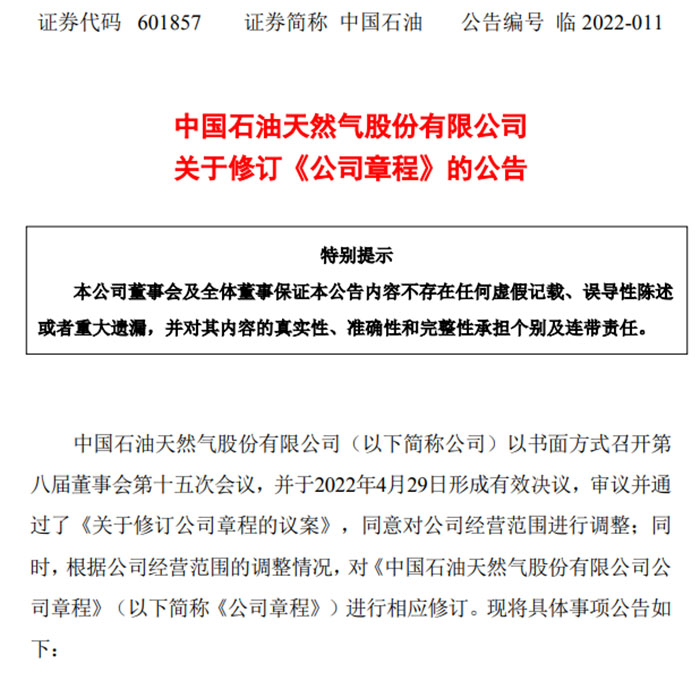 证券代码 601857 证券简称 中国石油 公告编号 临 2022-011

中国石油天然气股份有限公司
关于修订《公司章程》的公告

特别提示

本公司董事会及全体董事保证本公告内容不存在任何虚假记载、误导性陈述或者重大遗漏，并对其内容的真实性、准确性和完整性承担个别及连带责任。

中国石油天然气股份有限公司（以下简称公司）以书面方式召开第八届董事会第十五次会议，并于2022年4月29日形成有效决议，审议并通过了《关于修订公司章程的议案》，同意对公司经营范围进行调整；同时，根据公司经营范围的调整情况，对《中国石油天然气股份有限公司公司章程》（以下简称《公司章程》）进行相应修订。现将具体事项公告如下：